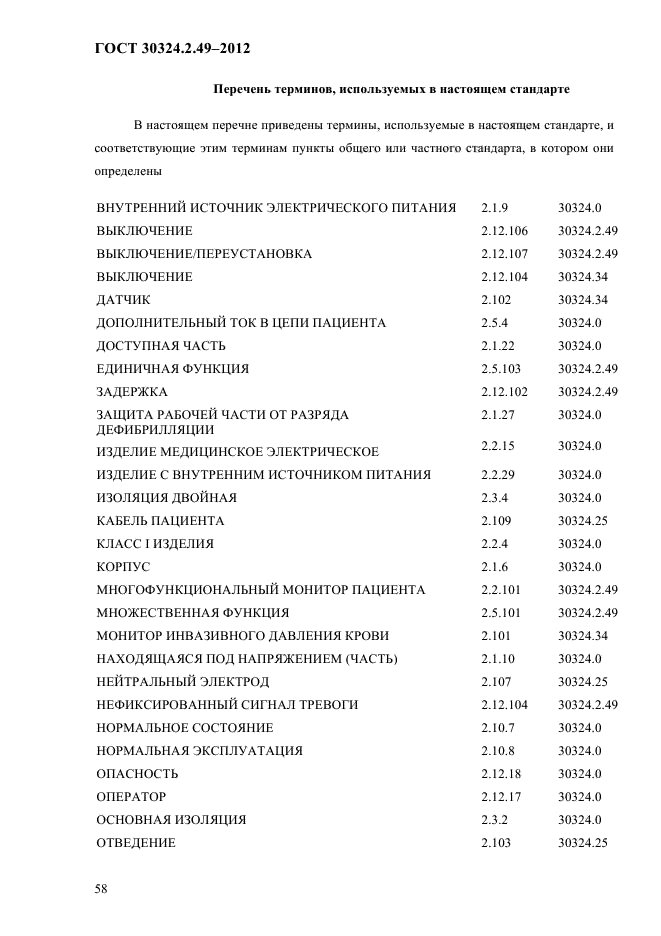 ГОСТ 30324.2.49–2012

Перечень терминов, используемых в настоящем стандарте

В настоящем перечне приведены термины, используемые в настоящем стандарте, и соответствующие этим терминам пункты общего или частного стандарта, в котором они определены

| | | |
|---|---|---|
| ВНУТРЕННИЙ ИСТОЧНИК ЭЛЕКТРИЧЕСКОГО ПИТАНИЯ | 2.1.9 | 30324.0 |
| ВЫКЛЮЧЕНИЕ | 2.12.106 | 30324.2.49 |
| ВЫКЛЮЧЕНИЕ/ПЕРЕУСТАНОВКА | 2.12.107 | 30324.2.49 |
| ВЫКЛЮЧЕНИЕ | 2.12.104 | 30324.34 |
| ДАТЧИК | 2.102 | 30324.34 |
| ДОПОЛНИТЕЛЬНЫЙ ТОК В ЦЕПИ ПАЦИЕНТА | 2.5.4 | 30324.0 |
| ДОСТУПНАЯ ЧАСТЬ | 2.1.22 | 30324.0 |
| ЕДИНИЧНАЯ ФУНКЦИЯ | 2.5.103 | 30324.2.49 |
| ЗАДЕРЖКА | 2.12.102 | 30324.2.49 |
| ЗАЩИТА РАБОЧЕЙ ЧАСТИ ОТ РАЗРЯДА ДЕФИБРИЛЛЯЦИИ | 2.1.27 | 30324.0 |
| ИЗДЕЛИЕ МЕДИЦИНСКОЕ ЭЛЕКТРИЧЕСКОЕ | 2.2.15 | 30324.0 |
| ИЗДЕЛИЕ С ВНУТРЕННИМ ИСТОЧНИКОМ ПИТАНИЯ | 2.2.29 | 30324.0 |
| ИЗОЛЯЦИЯ ДВОЙНАЯ | 2.3.4 | 30324.0 |
| КАБЕЛЬ ПАЦИЕНТА | 2.109 | 30324.25 |
| КЛАСС I ИЗДЕЛИЯ | 2.2.4 | 30324.0 |
| КОРПУС | 2.1.6 | 30324.0 |
| МНОГОФУНКЦИОНАЛЬНЫЙ МОНИТОР ПАЦИЕНТА | 2.2.101 | 30324.2.49 |
| МНОЖЕСТВЕННАЯ ФУНКЦИЯ | 2.5.101 | 30324.2.49 |
| МОНИТОР ИНВАЗИВНОГО ДАВЛЕНИЯ КРОВИ | 2.101 | 30324.34 |
| НАХОДЯЩАЯСЯ ПОД НАПРЯЖЕНИЕМ (ЧАСТЬ) | 2.1.10 | 30324.0 |
| НЕЙТРАЛЬНЫЙ ЭЛЕКТРОД | 2.107 | 30324.25 |
| НЕФИКСИРОВАННЫЙ СИГНАЛ ТРЕВОГИ | 2.12.104 | 30324.2.49 |
| НОРМАЛЬНОЕ СОСТОЯНИЕ | 2.10.7 | 30324.0 |
| НОРМАЛЬНАЯ ЭКСПЛУАТАЦИЯ | 2.10.8 | 30324.0 |
| ОПАСНОСТЬ | 2.12.18 | 30324.0 |
| ОПЕРАТОР | 2.12.17 | 30324.0 |
| ОСНОВНАЯ ИЗОЛЯЦИЯ | 2.3.2 | 30324.0 |
| ОТВЕДЕНИЕ | 2.103 | 30324.25 |

58